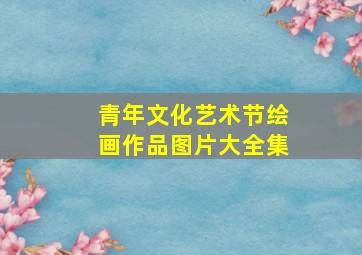 青年文化艺术节绘画作品图片大全集